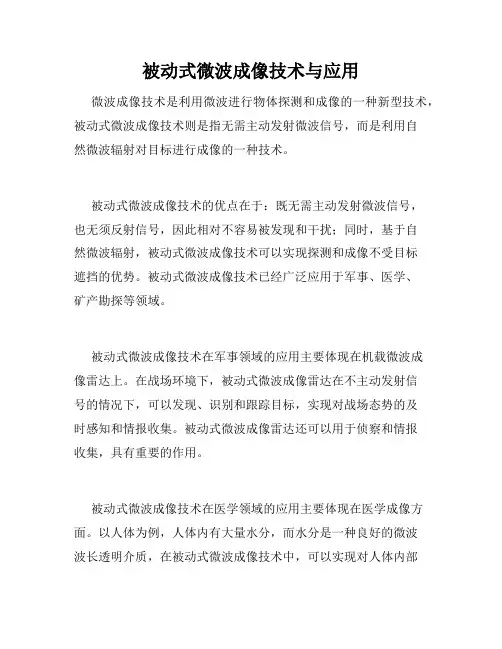 被动式微波成像技术与应用

微波成像技术是利用微波进行物体探测和成像的一种新型技术，被动式微波成像技术则是指无需主动发射微波信号，而是利用自然微波辐射对目标进行成像的一种技术。

被动式微波成像技术的优点在于：既无需主动发射微波信号，也无须反射信号，因此相对不容易被发现和干扰；同时，基于自然微波辐射，被动式微波成像技术可以实现探测和成像不受目标遮挡的优势。被动式微波成像技术已经广泛应用于军事、医学、矿产勘探等领域。

被动式微波成像技术在军事领域的应用主要体现在机载微波成像雷达上。在战场环境下，被动式微波成像雷达在不主动发射信号的情况下，可以发现、识别和跟踪目标，实现对战场态势的及时感知和情报收集。被动式微波成像雷达还可以用于侦察和情报收集，具有重要的作用。

被动式微波成像技术在医学领域的应用主要体现在医学成像方面。以人体为例，人体内有大量水分，而水分是一种良好的微波波长透明介质，在被动式微波成像技术中，可以实现对人体内部